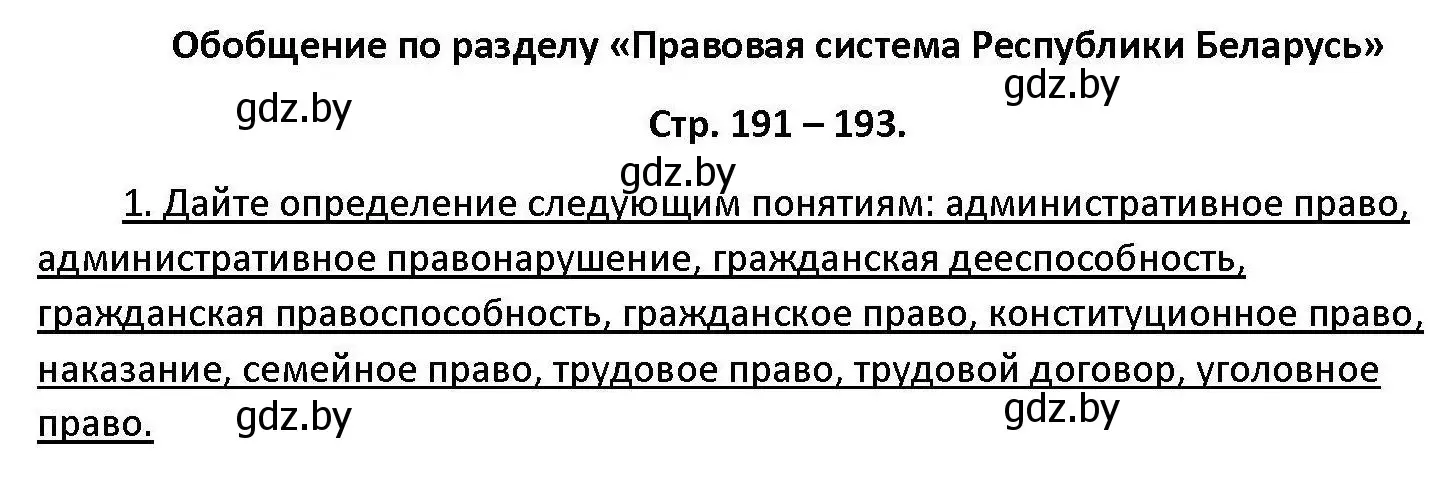 Обобщение по разделу «Правовая система Республики Беларусь»

gdz.by gdz.by

Стр. 191 – 193.

gdz.by

1. Дайте определение следующим понятиям: административное право, административное правонарушение, гражданская дееспособность, гражданская правоспособность, гражданское право, конституционное право, наказание, семейное право, трудовое право, трудовой договор, уголовное право.

gdz.by gdz.by